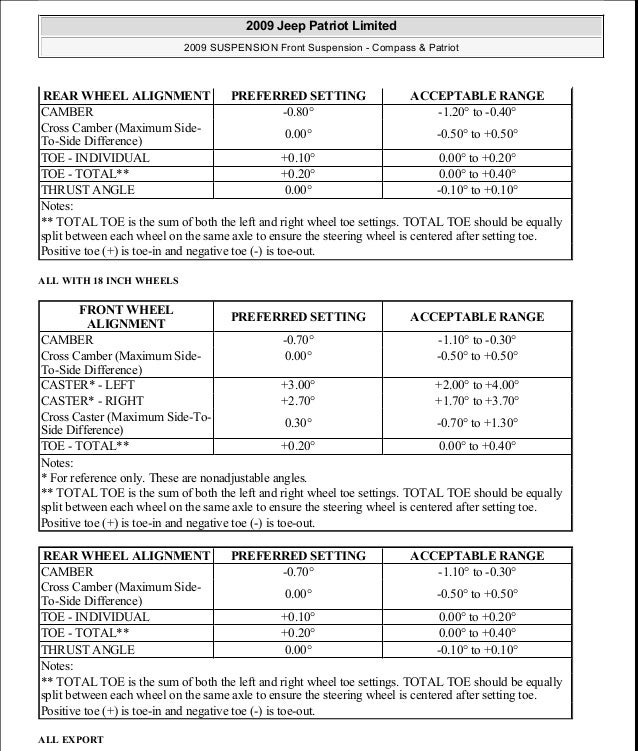 2009 Jeep Patriot Limited

2009 SUSPENSION Front Suspension - Compass & Patriot

| REAR WHEEL ALIGNMENT | PREFERRED SETTING | ACCEPTABLE RANGE |
|---|---|---|
| CAMBER | -0.80° | -1.20° to -0.40° |
| Cross Camber (Maximum Side-To-Side Difference) | 0.00° | -0.50° to +0.50° |
| TOE - INDIVIDUAL | +0.10° | 0.00° to +0.20° |
| TOE - TOTAL** | +0.20° | 0.00° to +0.40° |
| THRUST ANGLE | 0.00° | -0.10° to +0.10° |

Notes:
** TOTAL TOE is the sum of both the left and right wheel toe settings. TOTAL TOE should be equally split between each wheel on the same axle to ensure the steering wheel is centered after setting toe. Positive toe (+) is toe-in and negative toe (-) is toe-out.

ALL WITH 18 INCH WHEELS

| FRONT WHEEL ALIGNMENT | PREFERRED SETTING | ACCEPTABLE RANGE |
|---|---|---|
| CAMBER | -0.70° | -1.10° to -0.30° |
| Cross Camber (Maximum Side-To-Side Difference) | 0.00° | -0.50° to +0.50° |
| CASTER* - LEFT | +3.00° | +2.00° to +4.00° |
| CASTER* - RIGHT | +2.70° | +1.70° to +3.70° |
| Cross Caster (Maximum Side-To-Side Difference) | 0.30° | -0.70° to +1.30° |
| TOE - TOTAL** | +0.20° | 0.00° to +0.40° |

Notes:
* For reference only. These are nonadjustable angles.
** TOTAL TOE is the sum of both the left and right wheel toe settings. TOTAL TOE should be equally split between each wheel on the same axle to ensure the steering wheel is centered after setting toe. Positive toe (+) is toe-in and negative toe (-) is toe-out.

| REAR WHEEL ALIGNMENT | PREFERRED SETTING | ACCEPTABLE RANGE |
|---|---|---|
| CAMBER | -0.70° | -1.10° to -0.30° |
| Cross Camber (Maximum Side-To-Side Difference) | 0.00° | -0.50° to +0.50° |
| TOE - INDIVIDUAL | +0.10° | 0.00° to +0.20° |
| TOE - TOTAL** | +0.20° | 0.00° to +0.40° |
| THRUST ANGLE | 0.00° | -0.10° to +0.10° |

Notes:
** TOTAL TOE is the sum of both the left and right wheel toe settings. TOTAL TOE should be equally split between each wheel on the same axle to ensure the steering wheel is centered after setting toe. Positive toe (+) is toe-in and negative toe (-) is toe-out.

ALL EXPORT